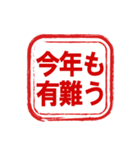 今年も
有難う